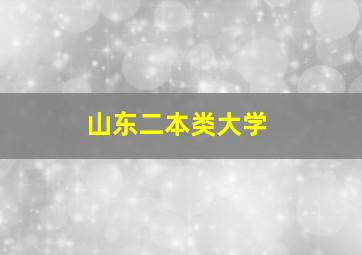 山东二本类大学